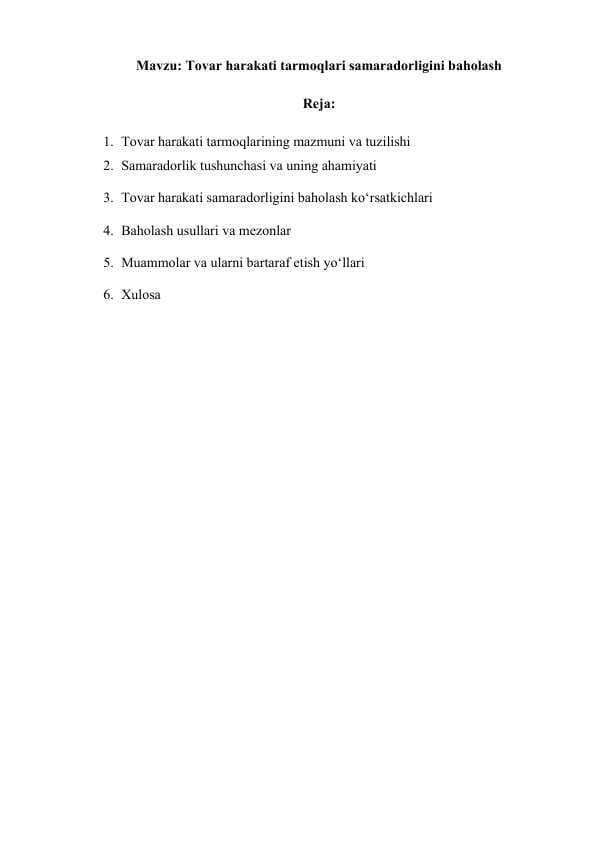 Mavzu: Tovar harakati tarmoqlari samaradorligini baholash

Reja:

1. Tovar harakati tarmoqlarining mazmuni va tuzilishi
2. Samaradorlik tushunchasi va uning ahamiyati
3. Tovar harakati samaradorligini baholash ko‘rsatkichlari
4. Baholash usullari va mezonlar
5. Muammolar va ularni bartaraf etish yo‘llari
6. Xulosa